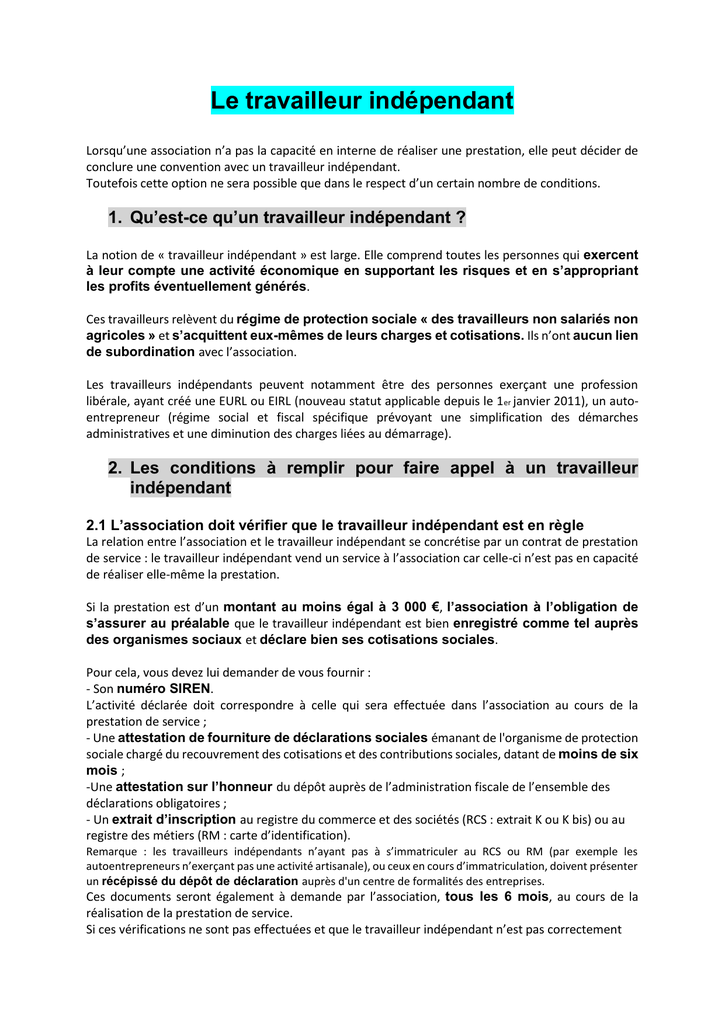 Le travailleur indépendant

Lorsqu'une association n'a pas la capacité en interne de réaliser une prestation, elle peut décider de conclure une convention avec un travailleur indépendant.
Toutefois cette option ne sera possible que dans le respect d'un certain nombre de conditions.

1. Qu'est-ce qu'un travailleur indépendant ?

La notion de « travailleur indépendant » est large. Elle comprend toutes les personnes qui exercent à leur compte une activité économique en supportant les risques et en s'appropriant les profits éventuellement générés.

Ces travailleurs relèvent du régime de protection sociale « des travailleurs non salariés non agricoles » et s'acquittent eux-mêmes de leurs charges et cotisations. Ils n'ont aucun lien de subordination avec l'association.

Les travailleurs indépendants peuvent notamment être des personnes exerçant une profession libérale, ayant créé une EURL ou EIRL (nouveau statut applicable depuis le 1er janvier 2011), un auto-entrepreneur (régime social et fiscal spécifique prévoyant une simplification des démarches administratives et une diminution des charges liées au démarrage).

2. Les conditions à remplir pour faire appel à un travailleur indépendant

2.1 L'association doit vérifier que le travailleur indépendant est en règle
La relation entre l'association et le travailleur indépendant se concrétise par un contrat de prestation de service : le travailleur indépendant vend un service à l'association car celle-ci n'est pas en capacité de réaliser elle-même la prestation.

Si la prestation est d'un montant au moins égal à 3 000 €, l'association à l'obligation de s'assurer au préalable que le travailleur indépendant est bien enregistré comme tel auprès des organismes sociaux et déclare bien ses cotisations sociales.

Pour cela, vous devez lui demander de vous fournir :
- Son numéro SIREN.
L'activité déclarée doit correspondre à celle qui sera effectuée dans l'association au cours de la prestation de service ;
- Une attestation de fourniture de déclarations sociales émanant de l'organisme de protection sociale chargé du recouvrement des cotisations et des contributions sociales, datant de moins de six mois ;
-Une attestation sur l'honneur du dépôt auprès de l'administration fiscale de l'ensemble des déclarations obligatoires ;
- Un extrait d'inscription au registre du commerce et des sociétés (RCS : extrait K ou K bis) ou au registre des métiers (RM : carte d'identification).
Remarque : les travailleurs indépendants n'ayant pas à s'immatriculer au RCS ou RM (par exemple les autoentrepreneurs n'exerçant pas une activité artisanale), ou ceux en cours d'immatriculation, doivent présenter un récépissé du dépôt de déclaration auprès d'un centre de formalités des entreprises.
Ces documents seront également à demande par l'association, tous les 6 mois, au cours de la réalisation de la prestation de service.
Si ces vérifications ne sont pas effectuées et que le travailleur indépendant n'est pas correctement